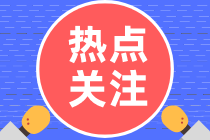 热点
关注